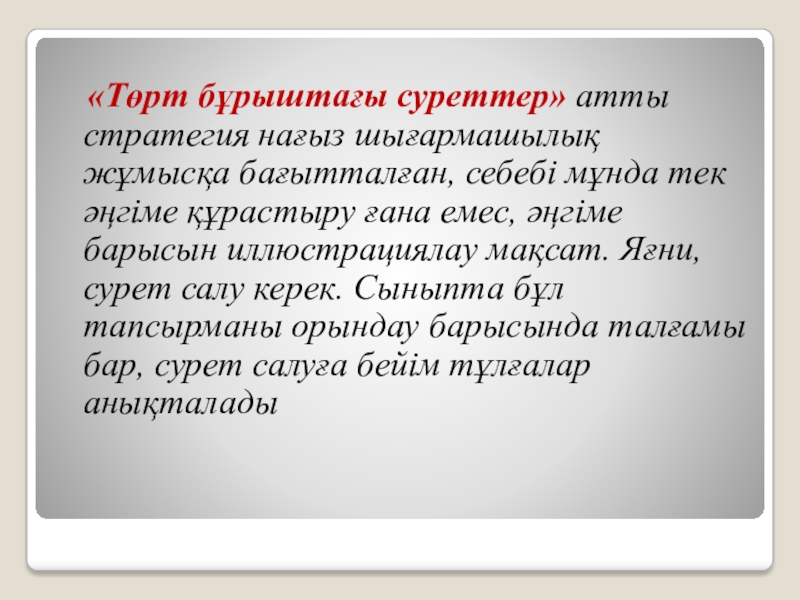 «Төрт бұрыштағы суреттер» атты стратегия нағыз шығармашылық жұмысқа бағытталған, себебі мұнда тек әңгіме құрастыру ғана емес, әңгіме барысын иллюстрациялау мақсат. Яғни, сурет салу керек. Сыныпта бұл тапсырманы орындау барысында талғамы бар, сурет салуға бейім тұлғалар анықталады